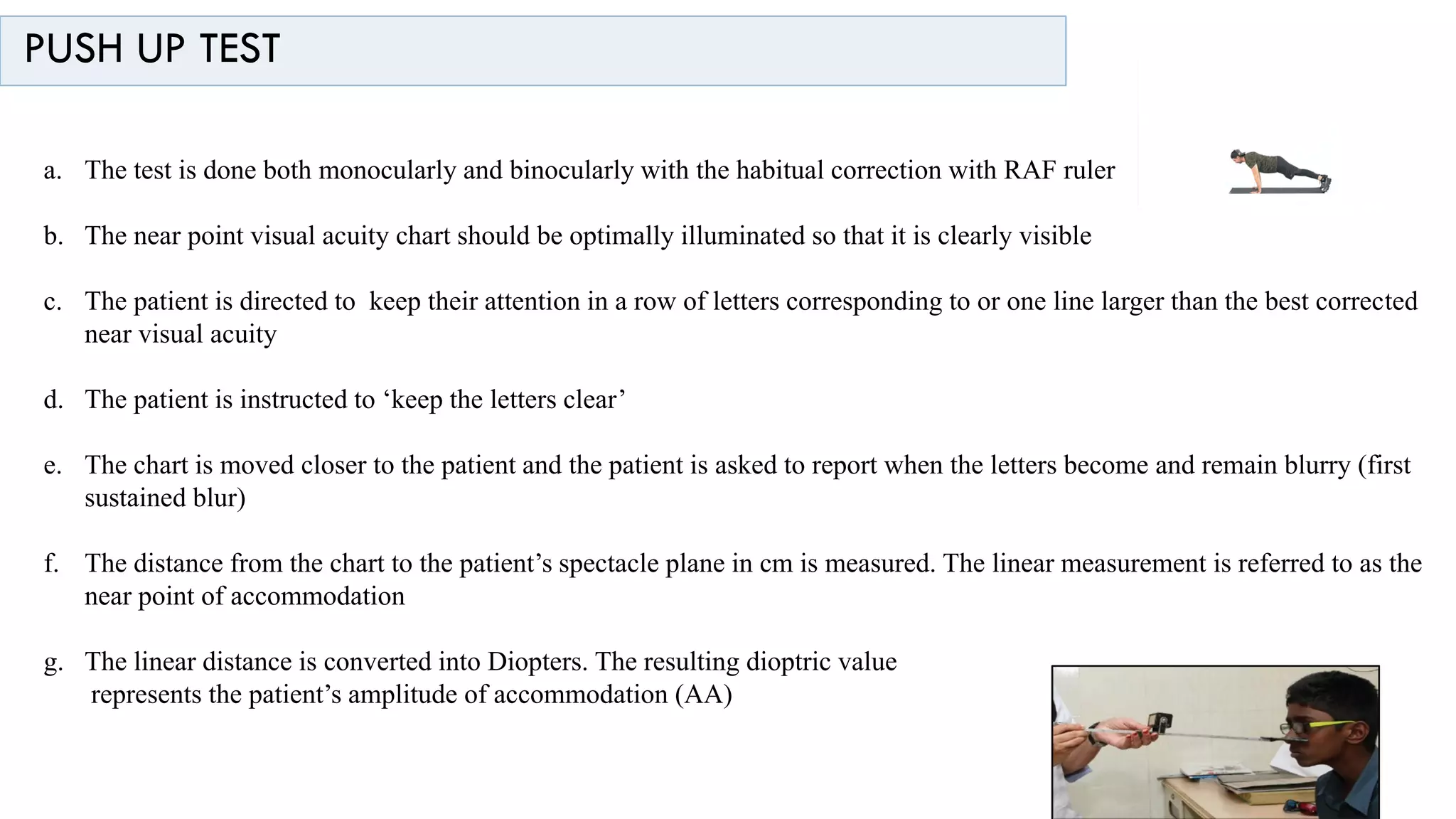 PUSH UP TEST

a. The test is done both monocularly and binocularly with the habitual correction with RAF ruler

b. The near point visual acuity chart should be optimally illuminated so that it is clearly visible

c. The patient is directed to keep their attention in a row of letters corresponding to or one line larger than the best corrected near visual acuity

d. The patient is instructed to ‘keep the letters clear’

e. The chart is moved closer to the patient and the patient is asked to report when the letters become and remain blurry (first sustained blur)

f. The distance from the chart to the patient’s spectacle plane in cm is measured. The linear measurement is referred to as the near point of accommodation

g. The linear distance is converted into Diopters. The resulting dioptric value represents the patient’s amplitude of accommodation (AA)